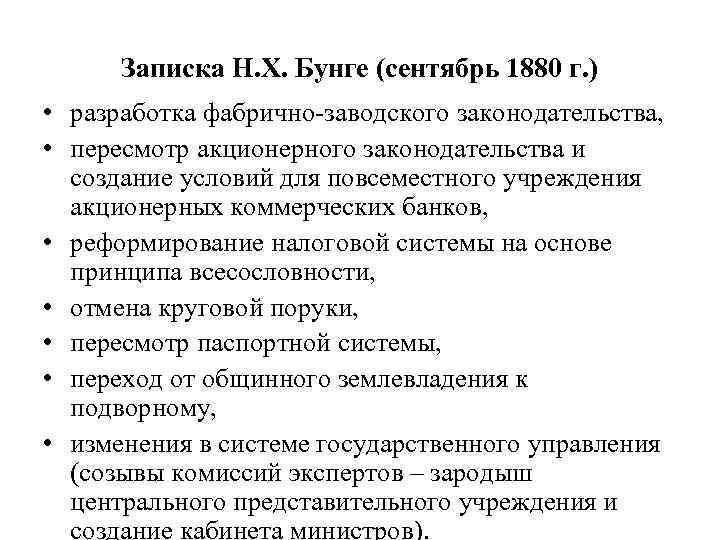 Записка Н.Х. Бунге (сентябрь 1880 г.)

• разработка фабрично-заводского законодательства,
• пересмотр акционерного законодательства и создание условий для повсеместного учреждения акционерных коммерческих банков,
• реформирование налоговой системы на основе принципа всесословности,
• отмена круговой поруки,
• пересмотр паспортной системы,
• переход от общинного землевладения к подворному,
• изменения в системе государственного управления (созывы комиссий экспертов – зародыш центрального представительного учреждения и создание кабинета министров).